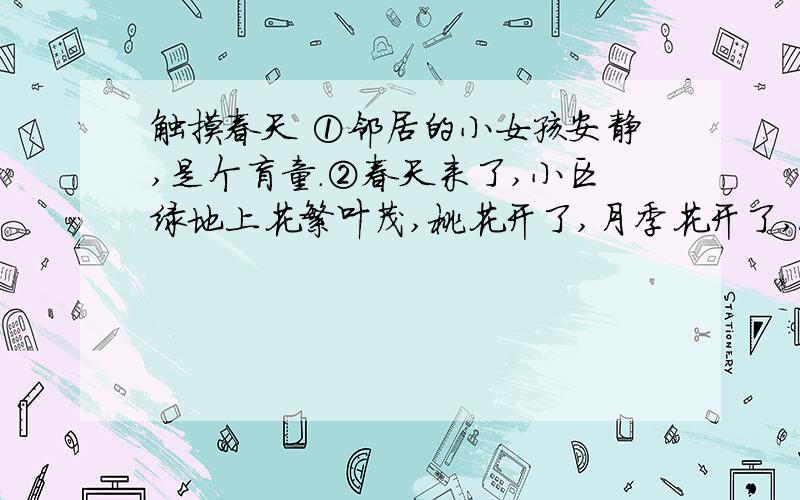 触摸春天 ①邻居的小女孩安静,是个盲童.②春天来了,小区绿地上花繁叶茂,桃花开了,月季花开了,

STATIONERY